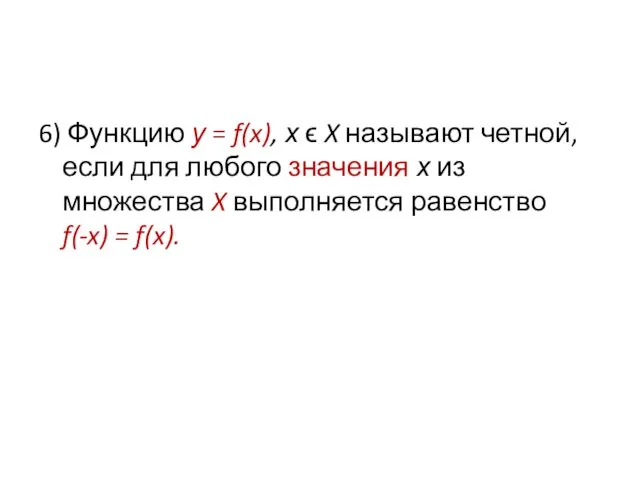 6) Функцию $y = f(x)$, $x \in X$ называют четной, если для любого значения $x$ из множества $X$ выполняется равенство $f(-x) = f(x)$.